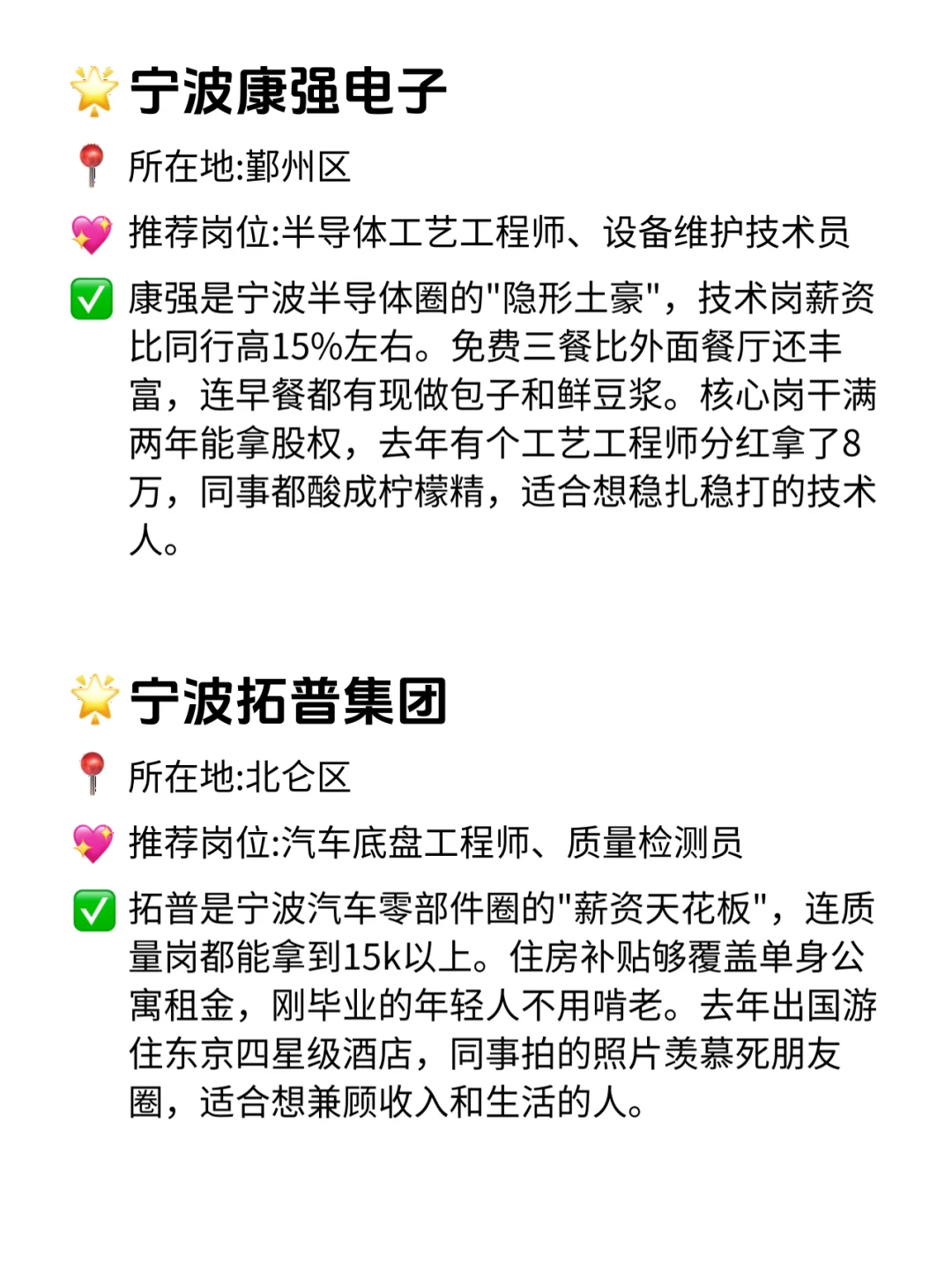 🌟 宁波康强电子

📍 所在地:鄞州区

💖 推荐岗位:半导体工艺工程师、设备维护技术员

✅ 康强是宁波半导体圈的"隐形土豪"，技术岗薪资比同行高15%左右。免费三餐比外面餐厅还丰富，连早餐都有现做包子和鲜豆浆。核心岗干满两年能拿股权，去年有个工艺工程师分红拿了8万，同事都酸成柠檬精，适合想稳扎稳打的技术人。

🌟 宁波拓普集团

📍 所在地:北仑区

💖 推荐岗位:汽车底盘工程师、质量检测员

✅ 拓普是宁波汽车零部件圈的"薪资天花板"，连质量岗都能拿到15k以上。住房补贴够覆盖单身公寓租金，刚毕业的年轻人不用啃老。去年出国游住东京四星级酒店，同事拍的照片羡慕死朋友圈，适合想兼顾收入和生活的人。